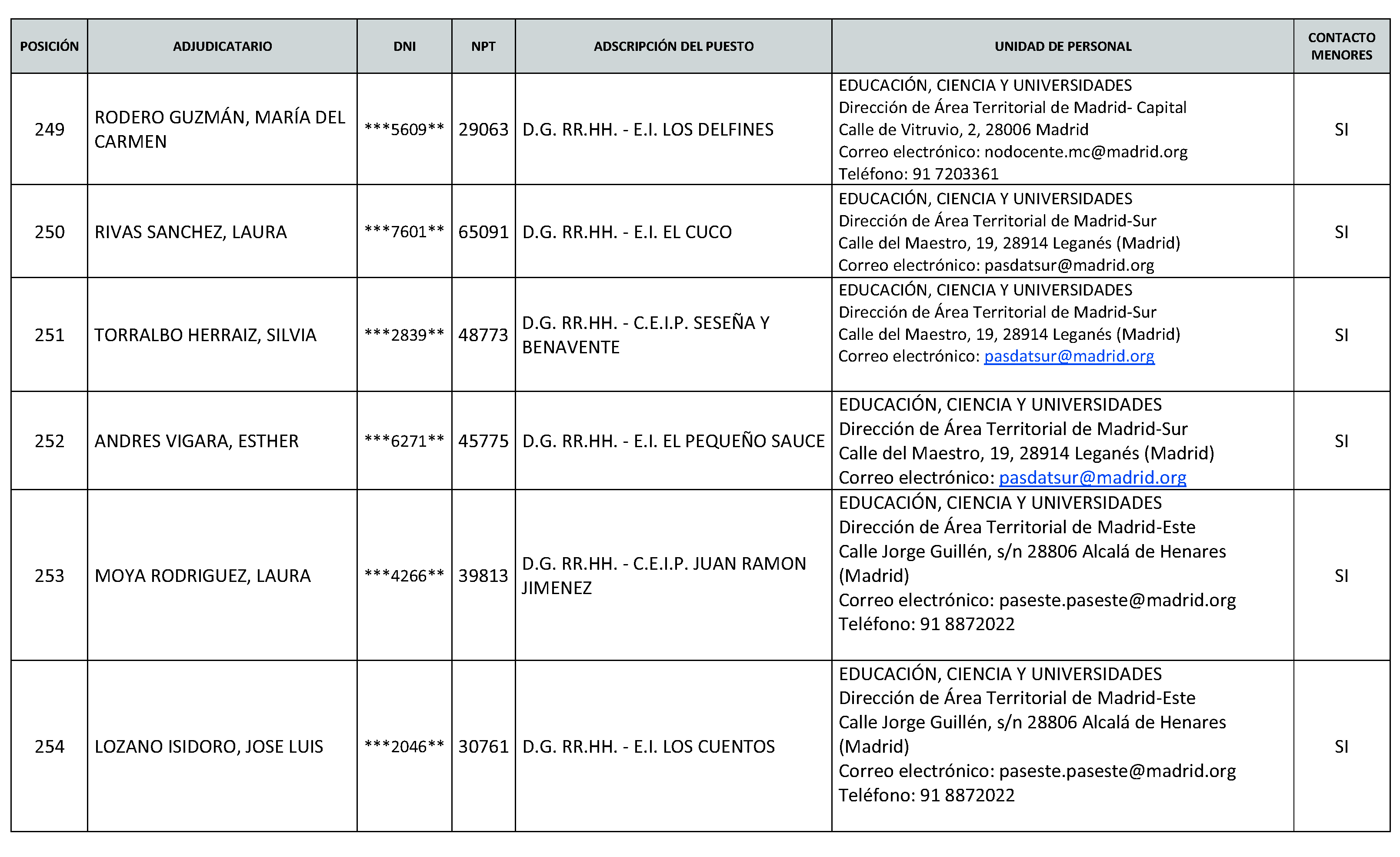 | POSICIÓN | ADJUDICATARIO | DNI | NPT | ADSCRIPCIÓN DEL PUESTO | UNIDAD DE PERSONAL | CONTACTO MENORES |
|---|---|---|---|---|---|---|
| 249 | RODERO GUZMÁN, MARÍA DEL CARMEN | \*\*\*5609\*\* | 29063 | D.G. RR.HH. - E.I. LOS DELFINES | EDUCACIÓN, CIENCIA Y UNIVERSIDADES Dirección de Área Territorial de Madrid- Capital Calle de Vitruvio, 2, 28006 Madrid Correo electrónico: nodocente.mc@madrid.org Teléfono: 91 7203361 | SI |
| 250 | RIVAS SANCHEZ, LAURA | \*\*\*7601\*\* | 65091 | D.G. RR.HH. - E.I. EL CUCO | EDUCACIÓN, CIENCIA Y UNIVERSIDADES Dirección de Área Territorial de Madrid-Sur Calle del Maestro, 19, 28914 Leganés (Madrid) Correo electrónico: pasdatsur@madrid.org | SI |
| 251 | TORRALBO HERRAIZ, SILVIA | \*\*\*2839\*\* | 48773 | D.G. RR.HH. - C.E.I.P. SESEÑA Y BENAVENTE | EDUCACIÓN, CIENCIA Y UNIVERSIDADES Dirección de Área Territorial de Madrid-Sur Calle del Maestro, 19, 28914 Leganés (Madrid) Correo electrónico: pasdatsur@madrid.org | SI |
| 252 | ANDRES VIGARA, ESTHER | \*\*\*6271\*\* | 45775 | D.G. RR.HH. - E.I. EL PEQUEÑO SAUCE | EDUCACIÓN, CIENCIA Y UNIVERSIDADES Dirección de Área Territorial de Madrid-Sur Calle del Maestro, 19, 28914 Leganés (Madrid) Correo electrónico: pasdatsur@madrid.org | SI |
| 253 | MOYA RODRIGUEZ, LAURA | \*\*\*4266\*\* | 39813 | D.G. RR.HH. - C.E.I.P. JUAN RAMON JIMENEZ | EDUCACIÓN, CIENCIA Y UNIVERSIDADES Dirección de Área Territorial de Madrid-Este Calle Jorge Guillén, s/n 28806 Alcalá de Henares (Madrid) Correo electrónico: paseste.paseste@madrid.org Teléfono: 91 8872022 | SI |
| 254 | LOZANO ISIDORO, JOSE LUIS | \*\*\*2046\*\* | 30761 | D.G. RR.HH. - E.I. LOS CUENTOS | EDUCACIÓN, CIENCIA Y UNIVERSIDADES Dirección de Área Territorial de Madrid-Este Calle Jorge Guillén, s/n 28806 Alcalá de Henares (Madrid) Correo electrónico: paseste.paseste@madrid.org Teléfono: 91 8872022 | SI |